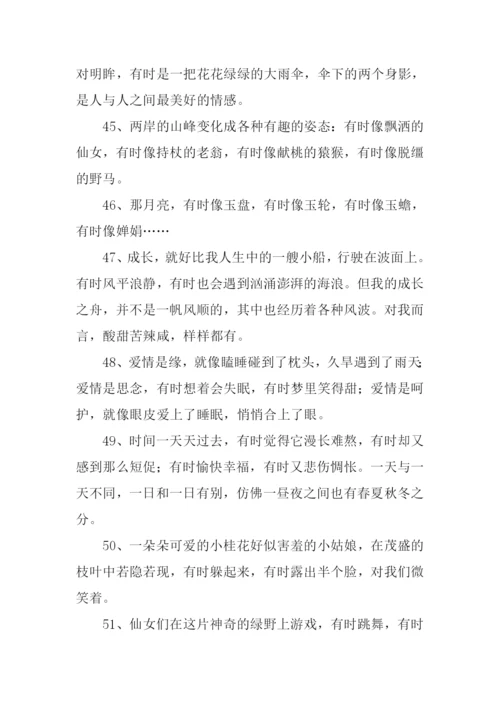 对明眸，有时是一把花花绿绿的大雨伞，伞下的两个身影，是人与人之间最美好的情感。

45、两岸的山峰变化成各种有趣的姿态：有时像飘洒的仙女，有时像持杖的老翁，有时像献桃的猿猴，有时像脱缰的野马。

46、那月亮，有时像玉盘，有时像玉轮，有时像玉蟾，有时像婵娟……

47、成长，就好比我人生中的一艘小船，行驶在波面上。有时风平浪静，有时也会遇到汹涌澎湃的海浪。但我的成长之舟，并不是一帆风顺的，其中也经历着各种风波。对我而言，酸甜苦辣咸，样样都有。

48、爱情是缘，就像瞌睡碰到了枕头，久旱遇到了雨天爱情是思念，有时想着会失眠，有时梦里笑得甜；爱情是呵护，就像眼皮爱上了睡眠，悄悄合上了眼。

49、时间一天天过去，有时觉得它漫长难熬，有时却又感到那么短促；有时愉快幸福，有时又悲伤惆怅。一天与一天不同，一日和一日有别，仿佛一昼夜之间也有春夏秋冬之分。

50、一朵朵可爱的小桂花好似害羞的小姑娘，在茂盛的枝叶中若隐若现，有时躲起来，有时露出半个脸，对我们微笑着。

51、仙女们在这片神奇的绿野上游戏，有时跳舞，有时